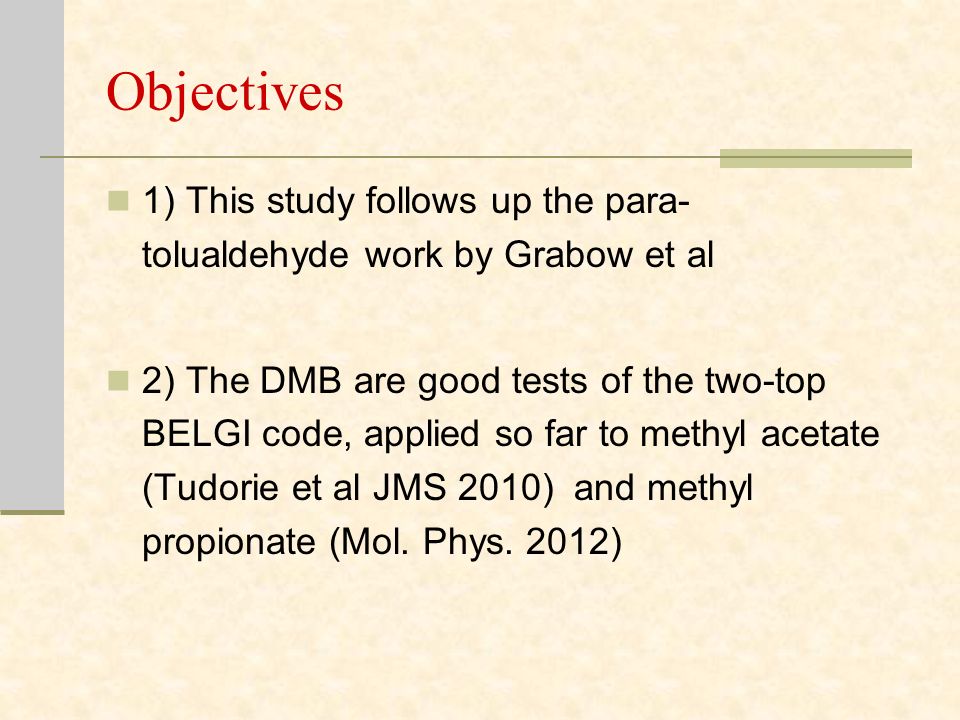 Objectives

1) This study follows up the para-tolualdehyde work by Grabow et al

2) The DMB are good tests of the two-top BELGI code, applied so far to methyl acetate (Tudorie et al JMS 2010) and methyl propionate (Mol. Phys. 2012)